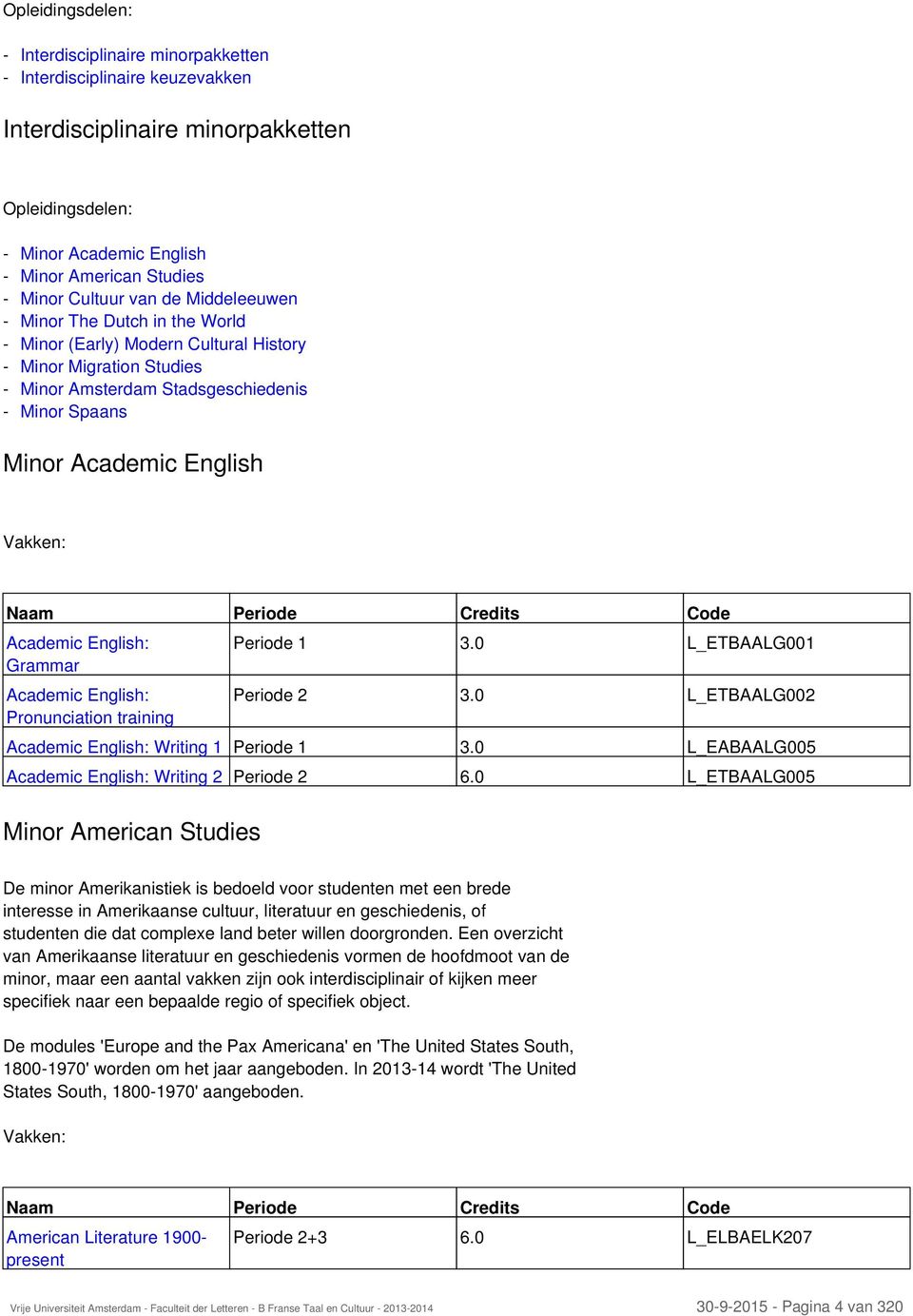 Opleidingsdelen:

- Interdisciplinaire minorpakketten
- Interdisciplinaire keuzevakken

Interdisciplinaire minorpakketten

Opleidingsdelen:

- Minor Academic English
- Minor American Studies
- Minor Cultuur van de Middeleeuwen
- Minor The Dutch in the World
- Minor (Early) Modern Cultural History
- Minor Migration Studies
- Minor Amsterdam Stadsgeschiedenis
- Minor Spaans

Minor Academic English

Vakken:

| Naam | Periode | Credits | Code |
|---|---|---|---|
| Academic English: Grammar | Periode 1 | 3.0 | L_ETBAALG001 |
| Academic English: Pronunciation training | Periode 2 | 3.0 | L_ETBAALG002 |
| Academic English: Writing 1 | Periode 1 | 3.0 | L_EABAALG005 |
| Academic English: Writing 2 | Periode 2 | 6.0 | L_ETBAALG005 |

Minor American Studies

De minor Amerikanistiek is bedoeld voor studenten met een brede interesse in Amerikaanse cultuur, literatuur en geschiedenis, of studenten die dat complexe land beter willen doorgronden. Een overzicht van Amerikaanse literatuur en geschiedenis vormen de hoofdmoot van de minor, maar een aantal vakken zijn ook interdisciplinair of kijken meer specifiek naar een bepaalde regio of specifiek object.

De modules 'Europe and the Pax Americana' en 'The United States South, 1800-1970' worden om het jaar aangeboden. In 2013-14 wordt 'The United States South, 1800-1970' aangeboden.

Vakken:

| Naam | Periode | Credits | Code |
|---|---|---|---|
| American Literature 1900-present | Periode 2+3 | 6.0 | L_ELBAELK207 |

Vrije Universiteit Amsterdam - Faculteit der Letteren - B Franse Taal en Cultuur - 2013-2014 30-9-2015 - Pagina 4 van 320